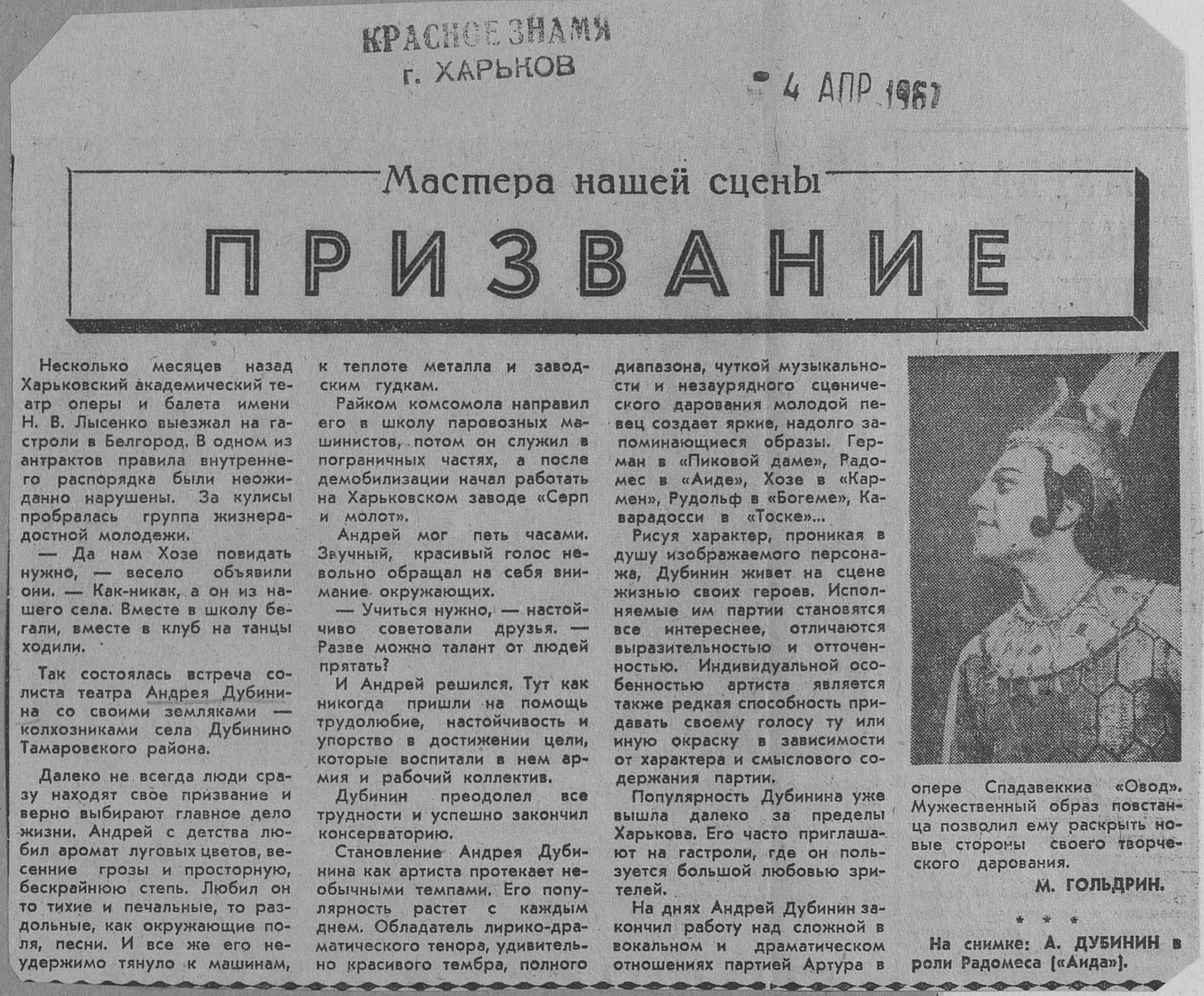 КРАСНОЕ ЗНАМЯ
г. ХАРЬКОВ

4 АПР 1967

Мастера нашей сцены

ПРИЗВАНИЕ

Несколько месяцев назад Харьковский академический театр оперы и балета имени Н. В. Лысенко выезжал на гастроли в Белгород. В одном из антрактов правила внутреннего распорядка были неожиданно нарушены. За кулисы пробралась группа жизнерадостной молодежи.

— Да нам Хозе повидать нужно, — весело объявили они. — Как-никак, а он из нашего села. Вместе в школу бегали, вместе в клуб на танцы ходили.

Так состоялась встреча солиста театра Андрея Дубинина со своими земляками — колхозниками села Дубинино Тамаровского района.

Далеко не всегда люди сразу находят свое призвание и верно выбирают главное дело жизни. Андрей с детства любил аромат луговых цветов, весенние грозы и просторную, бескрайнюю степь. Любил он то тихие и печальные, то раздольные, как окружающие поля, песни. И все же его неудержимо тянуло к машинам, к теплоте металла и заводским гудкам.

Райком комсомола направил его в школу паровозных машинистов, потом он служил в пограничных частях, а после демобилизации начал работать на Харьковском заводе «Серп и молот».

Андрей мог петь часами. Звучный, красивый голос невольно обращал на себя внимание окружающих.

— Учиться нужно, — настойчиво советовали друзья. — Разве можно талант от людей прятать?

И Андрей решился. Тут как никогда пришли на помощь трудолюбие, настойчивость и упорство в достижении цели, которые воспитали в нем армия и рабочий коллектив.

Дубинин преодолел все трудности и успешно закончил консерваторию.

Становление Андрея Дубинина как артиста протекает необычными темпами. Его популярность растет с каждым днем. Обладатель лирико-драматического тенора, удивительно красивого тембра, полного диапазона, чуткой музыкальности и незаурядного сценического дарования молодой певец создает яркие, надолго запоминающиеся образы. Герман в «Пиковой даме», Радомес в «Аиде», Хозе в «Кармен», Рудольф в «Богеме», Каварадосси в «Тоске»...

Рисуя характер, проникая в душу изображаемого персонажа, Дубинин живет на сцене жизнью своих героев. Исполняемые им партии становятся все интереснее, отличаются выразительностью и отточенностью. Индивидуальной особенностью артиста является также редкая способность придавать своему голосу ту или иную окраску в зависимости от характера и смыслового содержания партии.

Популярность Дубинина уже вышла далеко за пределы Харькова. Его часто приглашают на гастроли, где он пользуется большой любовью зрителей.

На днях Андрей Дубинин закончил работу над сложной в вокальном и драматическом отношениях партией Артура в опере Спадавеккиа «Овод». Мужественный образ повстанца позволил ему раскрыть новые стороны своего творческого дарования.

М. ГОЛЬДРИН.

* * *

На снимке: А. ДУБИНИН в роли Радомеса («Аида»).